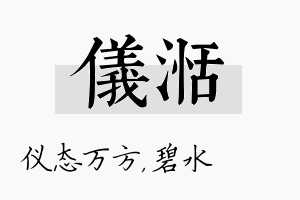 儀湉

仪态万方,碧水